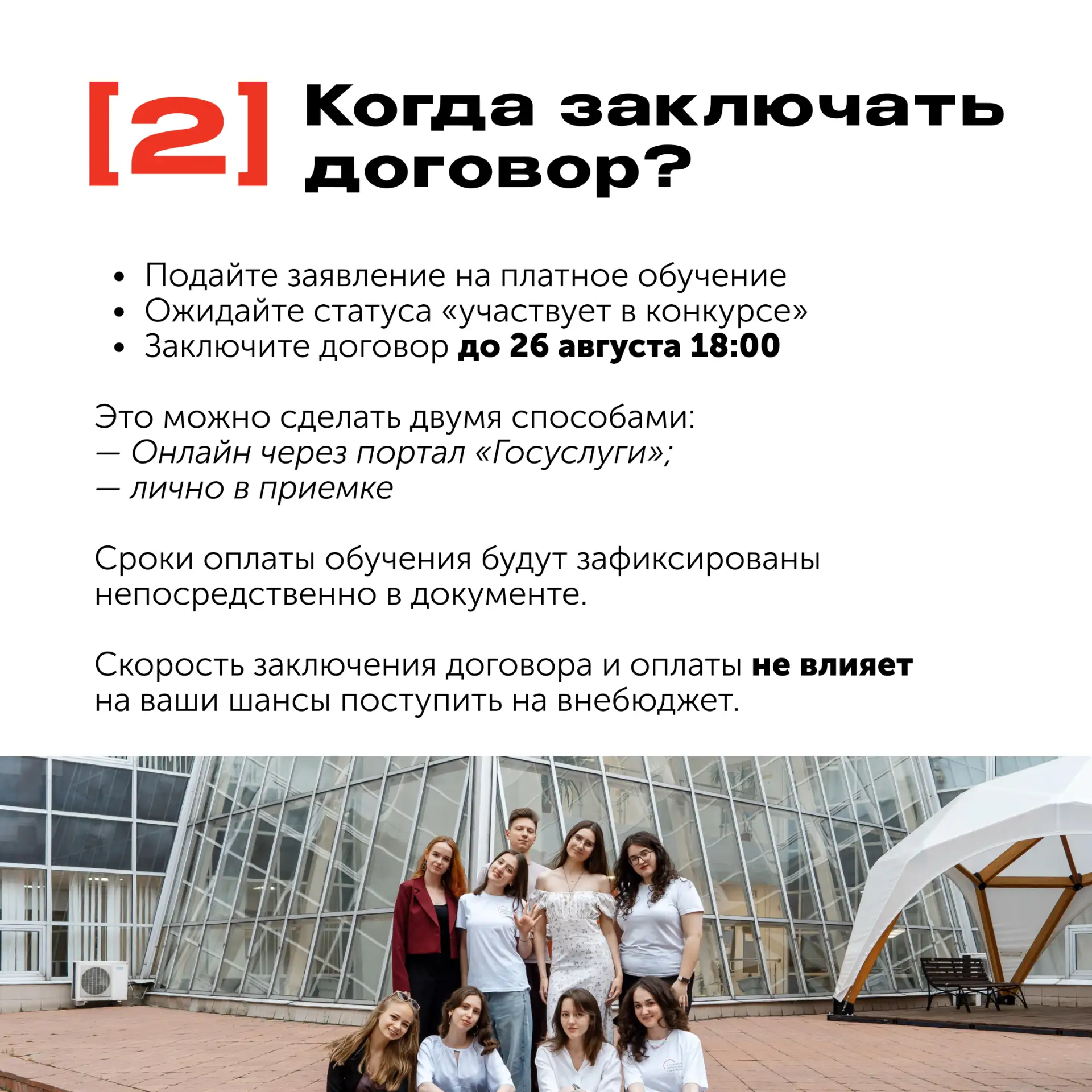 [2] Когда заключать договор?

• Подайте заявление на платное обучение
• Ожидайте статуса «участвует в конкурсе»
• Заключите договор до 26 августа 18:00

Это можно сделать двумя способами:
— Онлайн через портал «Госуслуги»;
— лично в приемке

Сроки оплаты обучения будут зафиксированы непосредственно в документе.

Скорость заключения договора и оплаты не влияет на ваши шансы поступить на внебюджет.